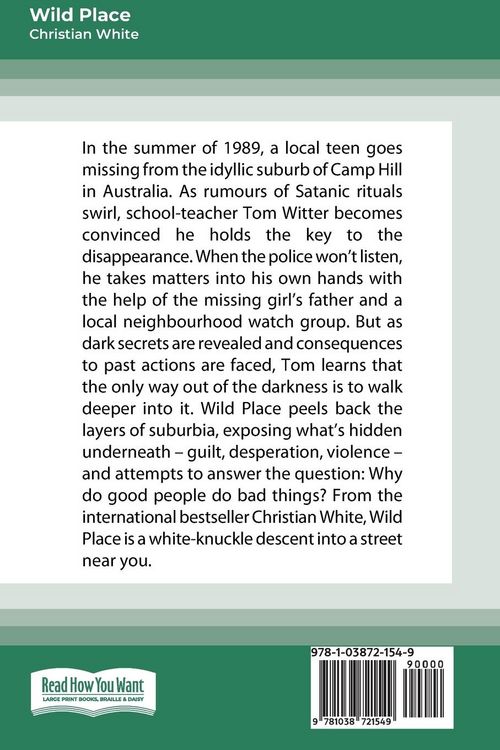 Wild Place
Christian White

In the summer of 1989, a local teen goes missing from the idyllic suburb of Camp Hill in Australia. As rumours of Satanic rituals swirl, school-teacher Tom Witter becomes convinced he holds the key to the disappearance. When the police won't listen, he takes matters into his own hands with the help of the missing girl's father and a local neighbourhood watch group. But as dark secrets are revealed and consequences to past actions are faced, Tom learns that the only way out of the darkness is to walk deeper into it. Wild Place peels back the layers of suburbia, exposing what's hidden underneath – guilt, desperation, violence – and attempts to answer the question: Why do good people do bad things? From the international bestseller Christian White, Wild Place is a white-knuckle descent into a street near you.

Read How You Want
LARGE PRINT BOOKS, BRAILLE & DAISY

978-1-03872-154-9
90000
9 781038 721549